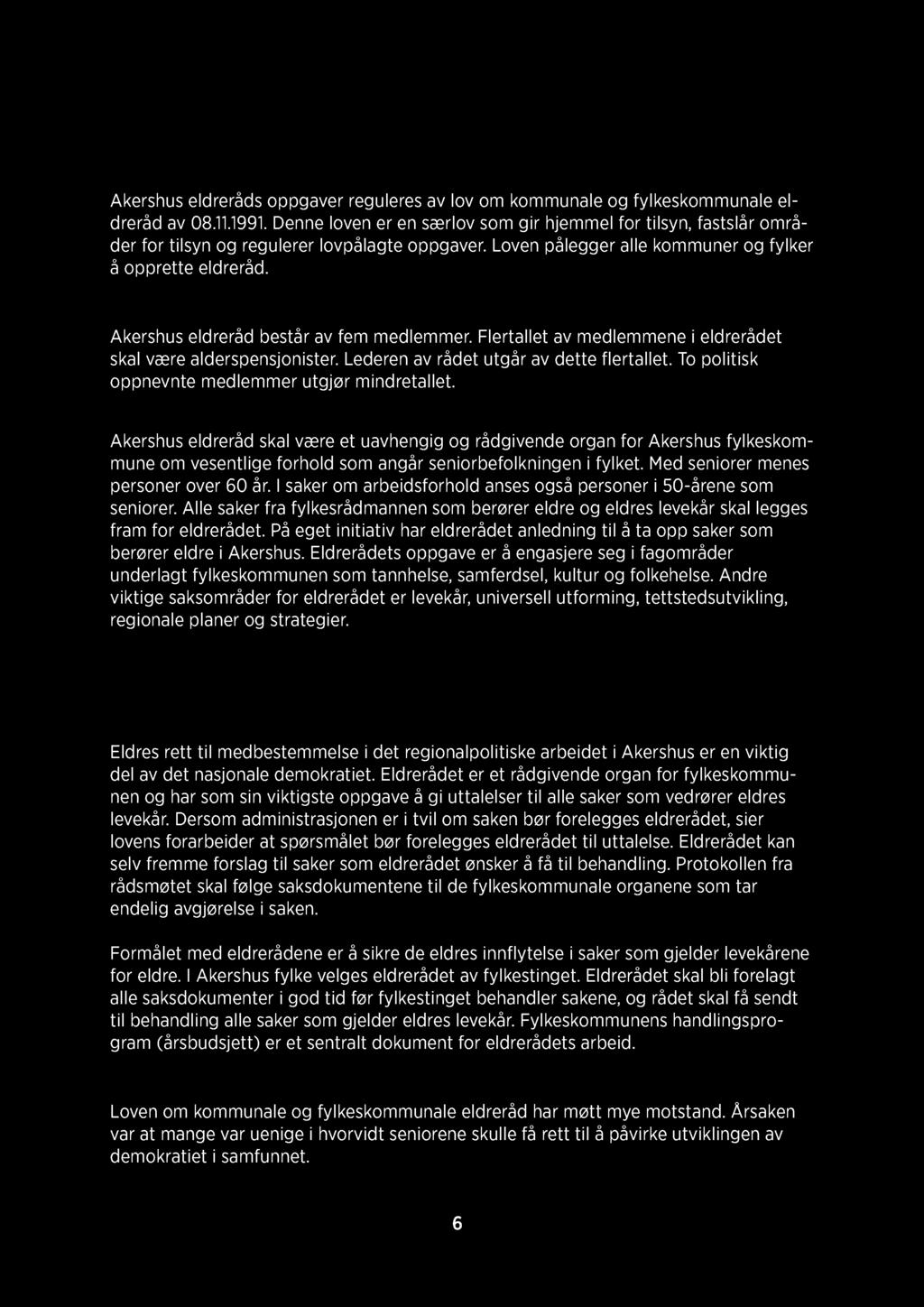 Akershus eldreråds oppgaver reguleres av lov om kommunale og fylkeskommunale eldreråd av 08.11.1991. Denne loven er en særlov som gir hjemmel for tilsyn, fastslår områder for tilsyn og regulerer lovpålagte oppgaver. Loven pålegger alle kommuner og fylker å opprette eldreråd.

Akershus eldreråd består av fem medlemmer. Flertallet av medlemmene i eldrerådet skal være alderspensjonister. Lederen av rådet utgår av dette flertallet. To politisk oppnevnte medlemmer utgjør mindretallet.

Akershus eldreråd skal være et uavhengig og rådgivende organ for Akershus fylkeskommune om vesentlige forhold som angår seniorbefolkningen i fylket. Med seniorer menes personer over 60 år. I saker om arbeidsforhold anses også personer i 50-årene som seniorer. Alle saker fra fylkesrådmannen som berører eldre og eldres levekår skal legges fram for eldrerådet. På eget initiativ har eldrerådet anledning til å ta opp saker som berører eldre i Akershus. Eldrerådets oppgave er å engasjere seg i fagområder underlagt fylkeskommunen som tannhelse, samferdsel, kultur og folkehelse. Andre viktige saksområder for eldrerådet er levekår, universell utforming, tettstedsutvikling, regionale planer og strategier.

Eldres rett til medbestemmelse i det regionalpolitiske arbeidet i Akershus er en viktig del av det nasjonale demokratiet. Eldrerådet er et rådgivende organ for fylkeskommunen og har som sin viktigste oppgave å gi uttalelser til alle saker som vedrører eldres levekår. Dersom administrasjonen er i tvil om saken bør forelegges eldrerådet, sier lovens forarbeider at spørsmålet bør forelegges eldrerådet til uttalelse. Eldrerådet kan selv fremme forslag til saker som eldrerådet ønsker å få til behandling. Protokollen fra rådsmøtet skal følge saksdokumentene til de fylkeskommunale organene som tar endelig avgjørelse i saken.

Formålet med eldrerådene er å sikre de eldres innflytelse i saker som gjelder levekårene for eldre. I Akershus fylke velges eldrerådet av fylkestinget. Eldrerådet skal bli forelagt alle saksdokumenter i god tid før fylkestinget behandler sakene, og rådet skal få sendt til behandling alle saker som gjelder eldres levekår. Fylkeskommunens handlingsprogram (årsbudsjett) er et sentralt dokument for eldrerådets arbeid.

Loven om kommunale og fylkeskommunale eldreråd har møtt mye motstand. Årsaken var at mange var uenige i hvorvidt seniorene skulle få rett til å påvirke utviklingen av demokratiet i samfunnet.

6